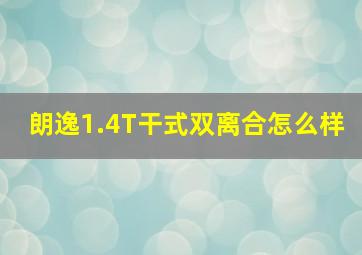 朗逸1.4T干式双离合怎么样